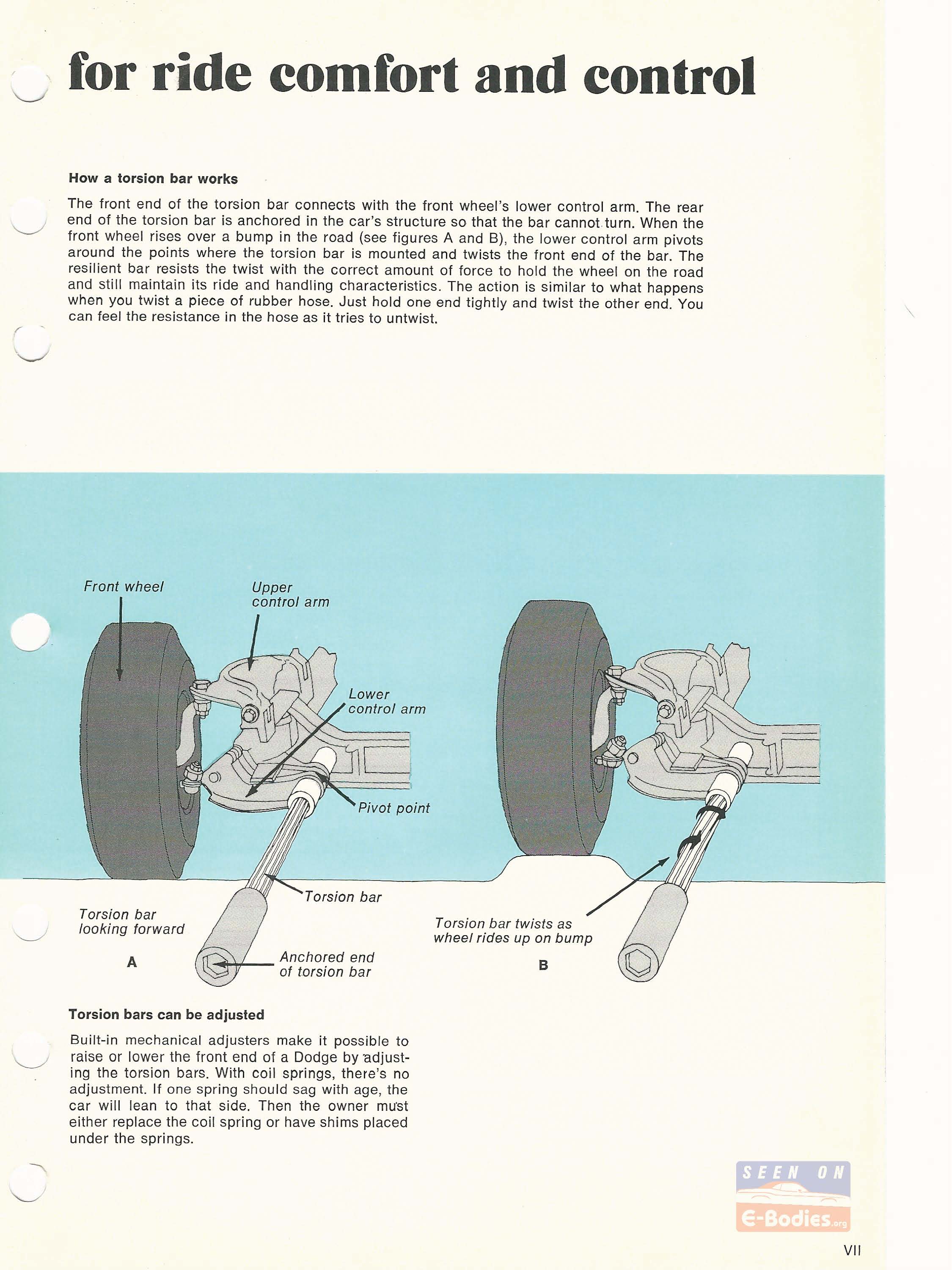 for ride comfort and control

How a torsion bar works

The front end of the torsion bar connects with the front wheel's lower control arm. The rear end of the torsion bar is anchored in the car's structure so that the bar cannot turn. When the front wheel rises over a bump in the road (see figures A and B), the lower control arm pivots around the points where the torsion bar is mounted and twists the front end of the bar. The resilient bar resists the twist with the correct amount of force to hold the wheel on the road and still maintain its ride and handling characteristics. The action is similar to what happens when you twist a piece of rubber hose. Just hold one end tightly and twist the other end. You can feel the resistance in the hose as it tries to untwist.

Front wheel

Upper control arm

Lower control arm

Pivot point

Torsion bar

Torsion bar looking forward

A

Anchored end of torsion bar

Torsion bar twists as wheel rides up on bump

B

Torsion bars can be adjusted

Built-in mechanical adjusters make it possible to raise or lower the front end of a Dodge by adjusting the torsion bars. With coil springs, there's no adjustment. If one spring should sag with age, the car will lean to that side. Then the owner must either replace the coil spring or have shims placed under the springs.

SEEN ON
E-Bodies.org

VII